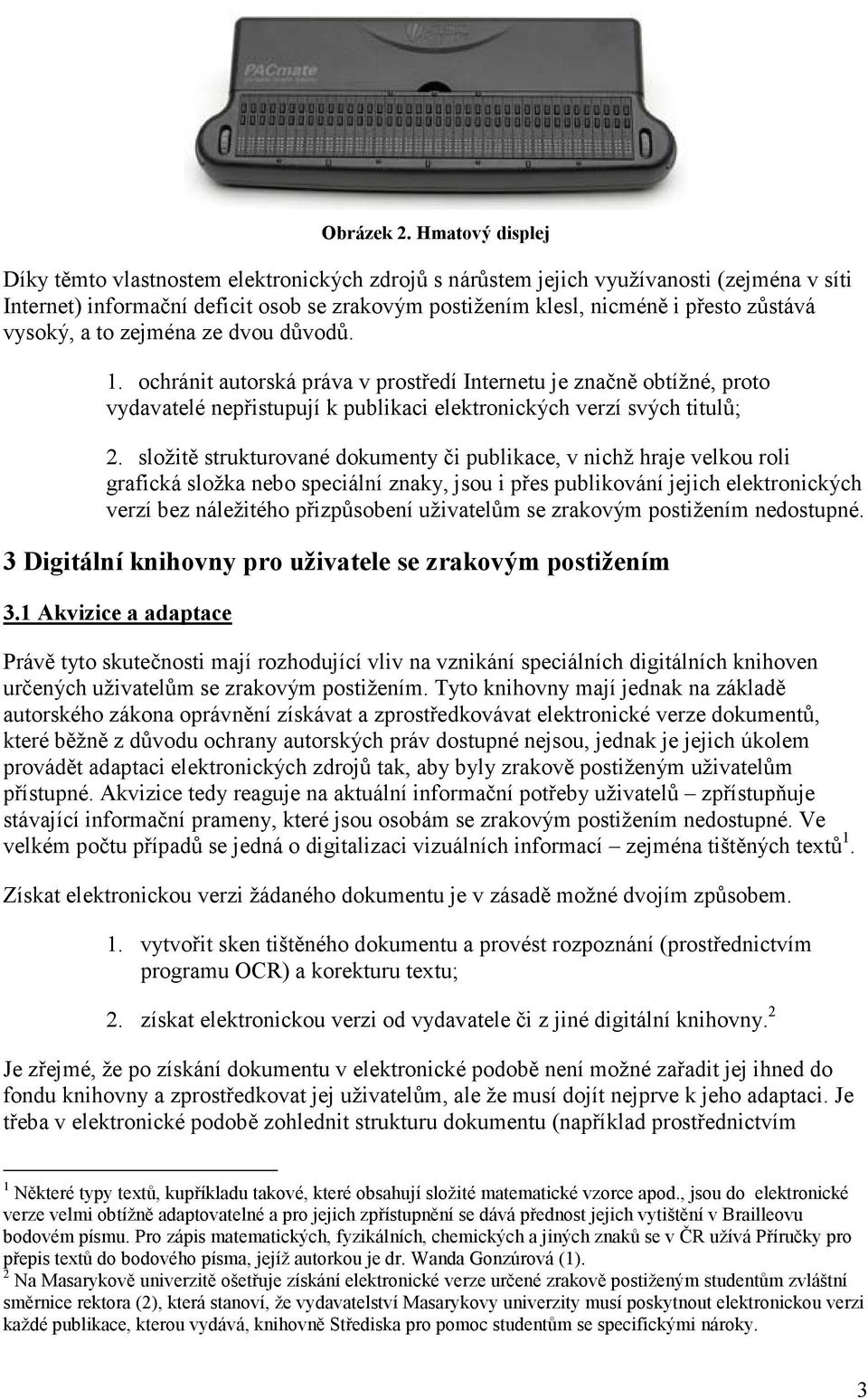 PACmate

Obrázek 2. Hmatový displej

Díky těmto vlastnostem elektronických zdrojů s nárůstem jejich využívanosti (zejména v síti Internet) informační deficit osob se zrakovým postižením klesl, nicméně i přesto zůstává vysoký, a to zejména ze dvou důvodů.

1. ochránit autorská práva v prostředí Internetu je značně obtížné, proto vydavatelé nepřistupují k publikaci elektronických verzí svých titulů;

2. složitě strukturované dokumenty či publikace, v nichž hraje velkou roli grafická složka nebo speciální znaky, jsou i přes publikování jejich elektronických verzí bez náležitého přizpůsobení uživatelům se zrakovým postižením nedostupné.

3 Digitální knihovny pro uživatele se zrakovým postižením

3.1 Akvizice a adaptace

Právě tyto skutečnosti mají rozhodující vliv na vznikání speciálních digitálních knihoven určených uživatelům se zrakovým postižením. Tyto knihovny mají jednak na základě autorského zákona oprávnění získávat a zprostředkovávat elektronické verze dokumentů, které běžně z důvodu ochrany autorských práv dostupné nejsou, jednak je jejich úkolem provádět adaptaci elektronických zdrojů tak, aby byly zrakově postiženým uživatelům přístupné. Akvizice tedy reaguje na aktuální informační potřeby uživatelů – zpřístupňuje stávající informační prameny, které jsou osobám se zrakovým postižením nedostupné. Ve velkém počtu případů se jedná o digitalizaci vizuálních informací – zejména tištěných textů$^1$.

Získat elektronickou verzi žádaného dokumentu je v zásadě možné dvojím způsobem.

1. vytvořit sken tištěného dokumentu a provést rozpoznání (prostřednictvím programu OCR) a korekturu textu;

2. získat elektronickou verzi od vydavatele či z jiné digitální knihovny.$^2$

Je zřejmé, že po získání dokumentu v elektronické podobě není možné zařadit jej ihned do fondu knihovny a zprostředkovat jej uživatelům, ale že musí dojít nejprve k jeho adaptaci. Je třeba v elektronické podobě zohlednit strukturu dokumentu (například prostřednictvím

$^1$ Některé typy textů, kupříkladu takové, které obsahují složité matematické vzorce apod., jsou do elektronické verze velmi obtížně adaptovatelné a pro jejich zpřístupnění se dává přednost jejich vytištění v Brailleovu bodovém písmu. Pro zápis matematických, fyzikálních, chemických a jiných znaků se v ČR užívá Příručky pro přepis textů do bodového písma, jejíž autorkou je dr. Wanda Gonzúrová (1).
$^2$ Na Masarykově univerzitě ošetřuje získání elektronické verze určené zrakově postiženým studentům zvláštní směrnice rektora (2), která stanoví, že vydavatelství Masarykovy univerzity musí poskytnout elektronickou verzi každé publikace, kterou vydává, knihovně Střediska pro pomoc studentům se specifickými nároky.

3